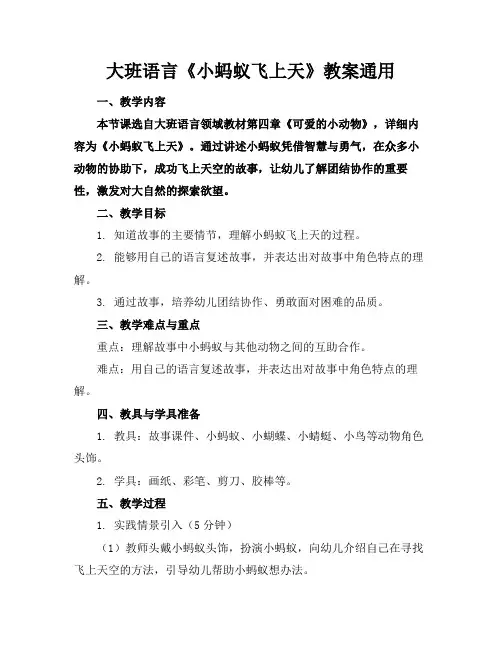 大班语言《小蚂蚁飞上天》教案通用

一、教学内容

本节课选自大班语言领域教材第四章《可爱的小动物》，详细内容为《小蚂蚁飞上天》。通过讲述小蚂蚁凭借智慧与勇气，在众多小动物的协助下，成功飞上天空的故事，让幼儿了解团结协作的重要性，激发对大自然的探索欲望。

二、教学目标

1. 知道故事的主要情节，理解小蚂蚁飞上天的过程。

2. 能够用自己的语言复述故事，并表达出对故事中角色特点的理解。

3. 通过故事，培养幼儿团结协作、勇敢面对困难的品质。

三、教学难点与重点

重点：理解故事中小蚂蚁与其他动物之间的互助合作。

难点：用自己的语言复述故事，并表达出对故事中角色特点的理解。

四、教具与学具准备

1. 教具：故事课件、小蚂蚁、小蝴蝶、小蜻蜓、小鸟等动物角色头饰。

2. 学具：画纸、彩笔、剪刀、胶棒等。

五、教学过程

1. 实践情景引入（5分钟）

（1）教师头戴小蚂蚁头饰，扮演小蚂蚁，向幼儿介绍自己在寻找飞上天空的方法，引导幼儿帮助小蚂蚁想办法。